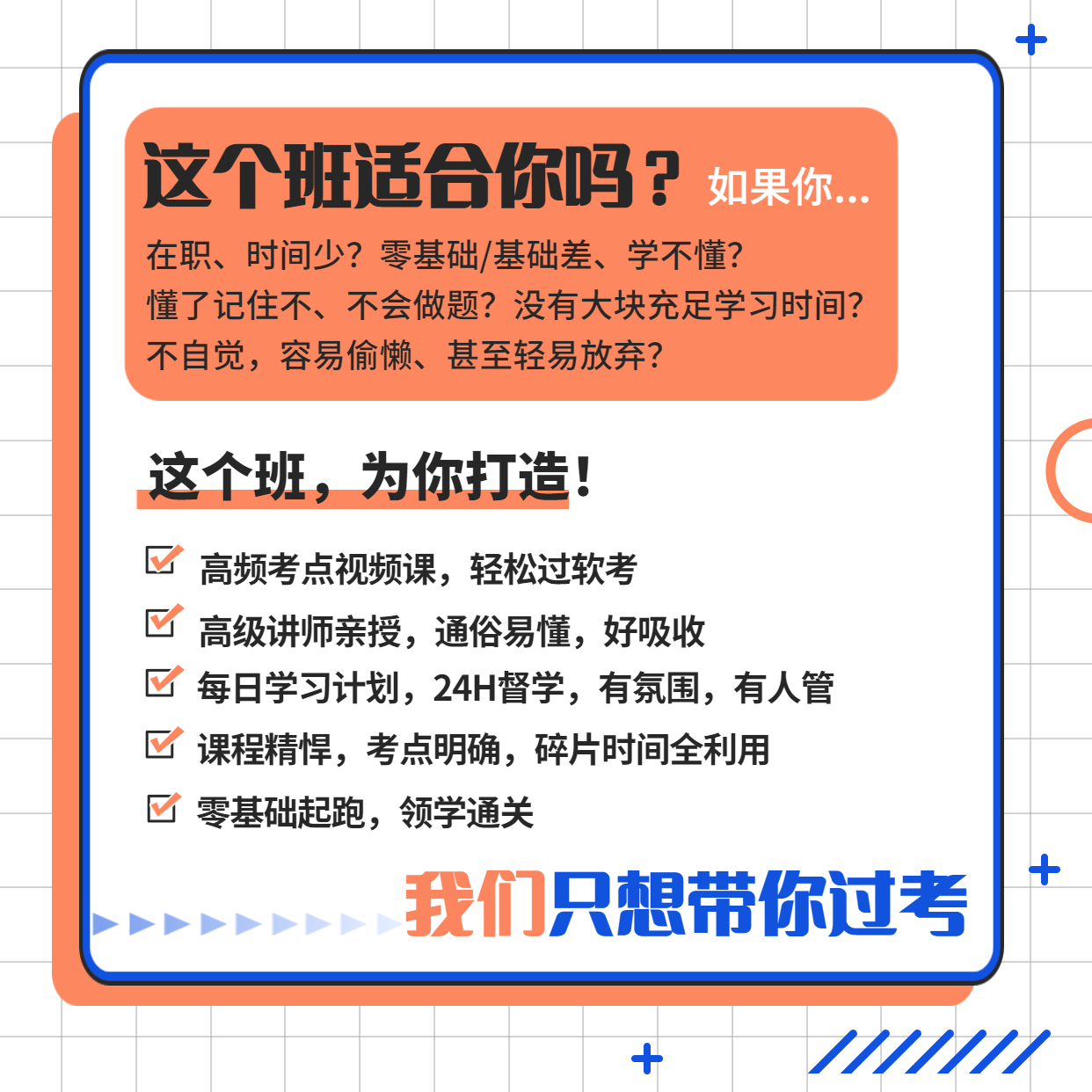 这个班适合你吗？如果你...

在职、时间少？零基础/基础差、学不懂？
懂了记住不、不会做题？没有大块充足学习时间？
不自觉，容易偷懒、甚至轻易放弃？

这个班，为你打造！

高频考点视频课，轻松过软考
高级讲师亲授，通俗易懂，好吸收
每日学习计划，24H督学，有氛围，有人管
课程精悍，考点明确，碎片时间全利用
零基础起跑，领学通关

我们只想带你过考